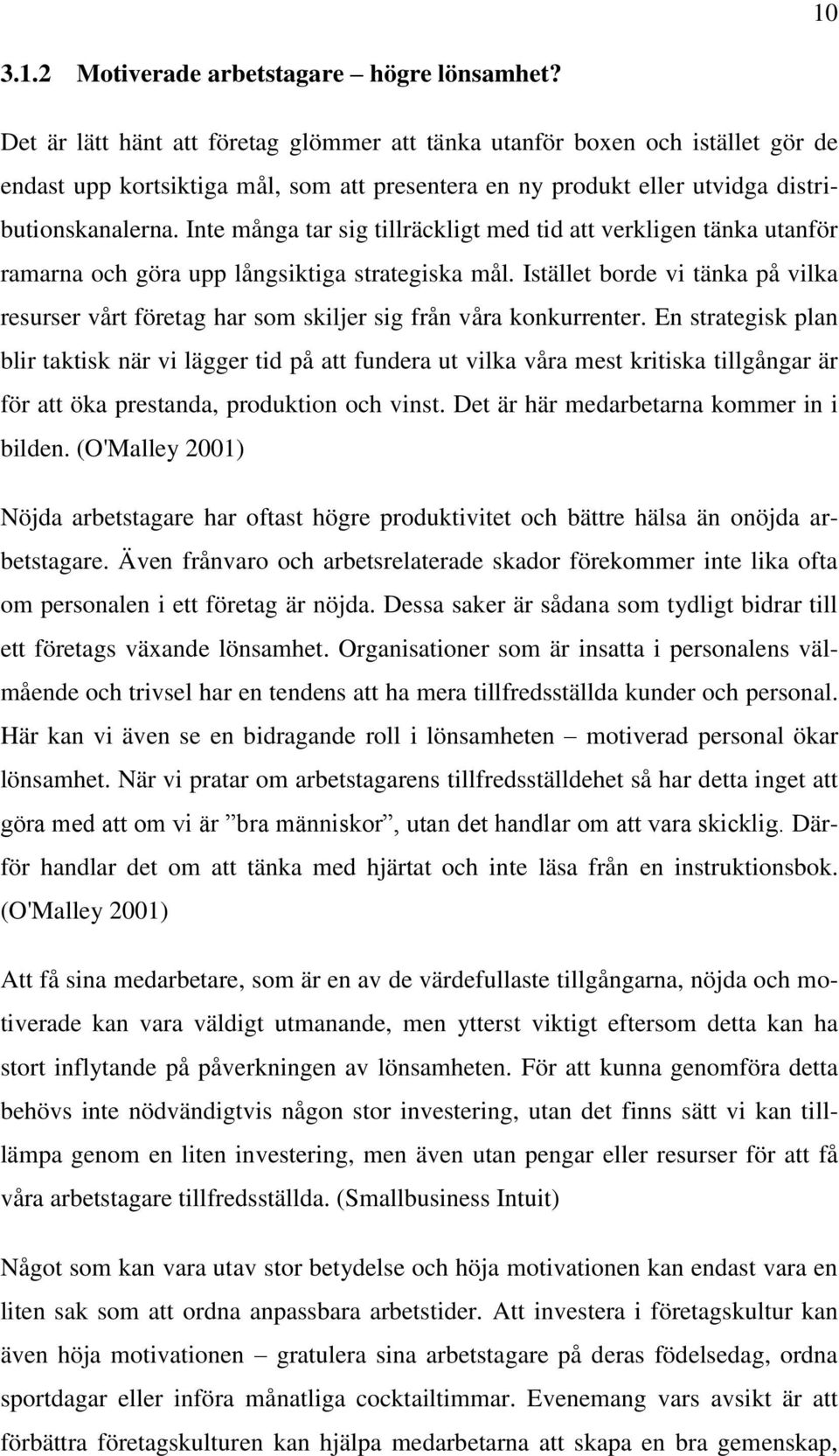 10

3.1.2 Motiverade arbetstagare – högre lönsamhet?

Det är lätt hänt att företag glömmer att tänka utanför boxen och istället gör de endast upp kortsiktiga mål, som att presentera en ny produkt eller utvidga distributionskanalerna. Inte många tar sig tillräckligt med tid att verkligen tänka utanför ramarna och göra upp långsiktiga strategiska mål. Istället borde vi tänka på vilka resurser vårt företag har som skiljer sig från våra konkurrenter. En strategisk plan blir taktisk när vi lägger tid på att fundera ut vilka våra mest kritiska tillgångar är för att öka prestanda, produktion och vinst. Det är här medarbetarna kommer in i bilden. (O'Malley 2001)

Nöjda arbetstagare har oftast högre produktivitet och bättre hälsa än onöjda arbetstagare. Även frånvaro och arbetsrelaterade skador förekommer inte lika ofta om personalen i ett företag är nöjda. Dessa saker är sådana som tydligt bidrar till ett företags växande lönsamhet. Organisationer som är insatta i personalens välmående och trivsel har en tendens att ha mera tillfredsställda kunder och personal. Här kan vi även se en bidragande roll i lönsamheten – motiverad personal ökar lönsamhet. När vi pratar om arbetstagarens tillfredsställdehet så har detta inget att göra med att om vi är ”bra människor”, utan det handlar om att vara skicklig. Därför handlar det om att tänka med hjärtat och inte läsa från en instruktionsbok. (O'Malley 2001)

Att få sina medarbetare, som är en av de värdefullaste tillgångarna, nöjda och motiverade kan vara väldigt utmanande, men ytterst viktigt eftersom detta kan ha stort inflytande på påverkningen av lönsamheten. För att kunna genomföra detta behövs inte nödvändigtvis någon stor investering, utan det finns sätt vi kan tillämpa genom en liten investering, men även utan pengar eller resurser för att få våra arbetstagare tillfredsställda. (Smallbusiness Intuit)

Något som kan vara utav stor betydelse och höja motivationen kan endast vara en liten sak som att ordna anpassbara arbetstider. Att investera i företagskultur kan även höja motivationen – gratulera sina arbetstagare på deras födelsedag, ordna sportdagar eller införa månatliga cocktailtimmar. Evenemang vars avsikt är att förbättra företagskulturen kan hjälpa medarbetarna att skapa en bra gemenskap,